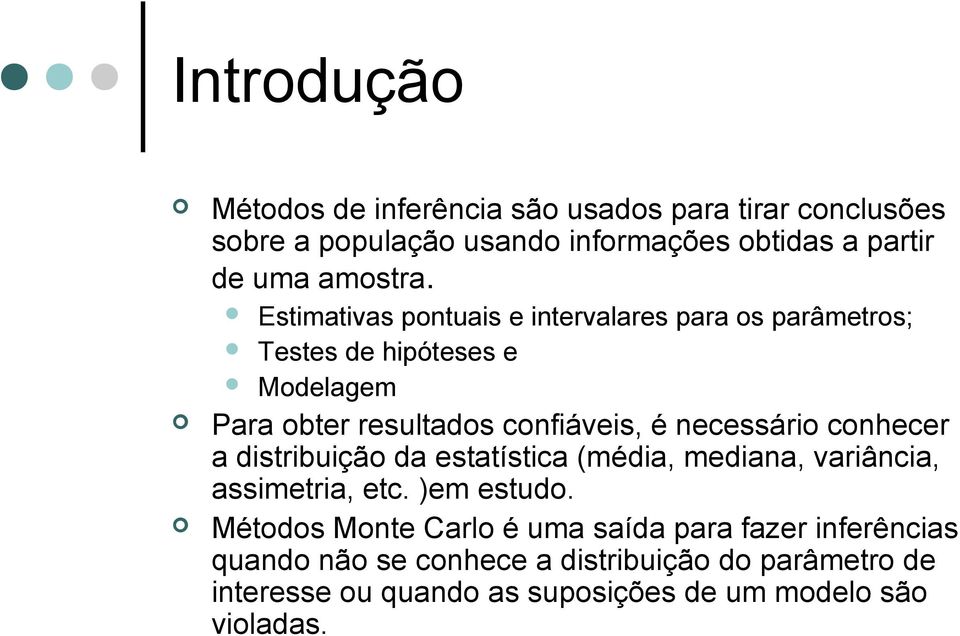 Introdução

Métodos de inferência são usados para tirar conclusões sobre a população usando informações obtidas a partir de uma amostra.

Estimativas pontuais e intervalares para os parâmetros;

Testes de hipóteses e

Modelagem

Para obter resultados confiáveis, é necessário conhecer a distribuição da estatística (média, mediana, variância, assimetria, etc. )em estudo.

Métodos Monte Carlo é uma saída para fazer inferências quando não se conhece a distribuição do parâmetro de interesse ou quando as suposições de um modelo são violadas.